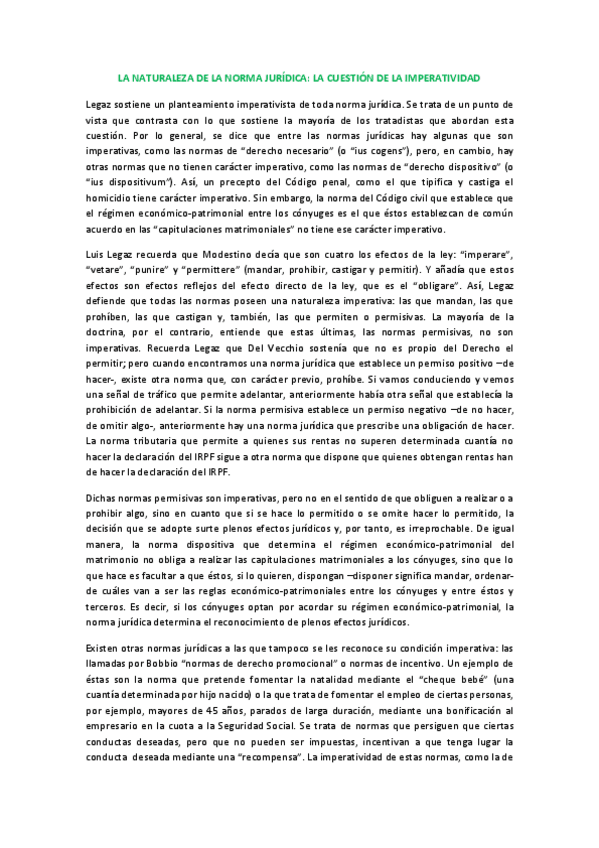 LA NATURALEZA DE LA NORMA JURÍDICA: LA CUESTIÓN DE LA IMPERATIVIDAD

Legaz sostiene un planteamiento imperativista de toda norma jurídica. Se trata de un punto de vista que contrasta con lo que sostiene la mayoría de los tratadistas que abordan esta cuestión. Por lo general, se dice que entre las normas jurídicas hay algunas que son imperativas, como las normas de "derecho necesario" (o "ius cogens"), pero, en cambio, hay otras normas que no tienen carácter imperativo, como las normas de "derecho dispositivo" (o "ius dispositivum"). Así, un precepto del Código penal, como el que tipifica y castiga el homicidio tiene carácter imperativo. Sin embargo, la norma del Código civil que establece que el régimen económico-patrimonial entre los cónyuges es el que éstos establezcan de común acuerdo en las "capitulaciones matrimoniales" no tiene ese carácter imperativo.

Luis Legaz recuerda que Modestino decía que son cuatro los efectos de la ley: "imperare", "vetare", "punire" y "permittere" (mandar, prohibir, castigar y permitir). Y añadía que estos efectos son efectos reflejos del efecto directo de la ley, que es el "obligare". Así, Legaz defiende que todas las normas poseen una naturaleza imperativa: las que mandan, las que prohíben, las que castigan y, también, las que permiten o permisivas. La mayoría de la doctrina, por el contrario, entiende que estas últimas, las normas permisivas, no son imperativas. Recuerda Legaz que Del Vecchio sostenía que no es propio del Derecho el permitir; pero cuando encontramos una norma jurídica que establece un permiso positivo –de hacer-, existe otra norma que, con carácter previo, prohíbe. Si vamos conduciendo y vemos una señal de tráfico que permite adelantar, anteriormente había otra señal que establecía la prohibición de adelantar. Si la norma permisiva establece un permiso negativo –de no hacer, de omitir algo-, anteriormente hay una norma jurídica que prescribe una obligación de hacer. La norma tributaria que permite a quienes sus rentas no superen determinada cuantía no hacer la declaración del IRPF sigue a otra norma que dispone que quienes obtengan rentas han de hacer la declaración del IRPF.

Dichas normas permisivas son imperativas, pero no en el sentido de que obliguen a realizar o a prohibir algo, sino en cuanto que si se hace lo permitido o se omite hacer lo permitido, la decisión que se adopte surte plenos efectos jurídicos y, por tanto, es irreprochable. De igual manera, la norma dispositiva que determina el régimen económico-patrimonial del matrimonio no obliga a realizar las capitulaciones matrimoniales a los cónyuges, sino que lo que hace es facultar a que éstos, si lo quieren, dispongan –disponer significa mandar, ordenar- de cuáles van a ser las reglas económico-patrimoniales entre los cónyuges y entre éstos y terceros. Es decir, si los cónyuges optan por acordar su régimen económico-patrimonial, la norma jurídica determina el reconocimiento de plenos efectos jurídicos.

Existen otras normas jurídicas a las que tampoco se les reconoce su condición imperativa: las llamadas por Bobbio "normas de derecho promocional" o normas de incentivo. Un ejemplo de éstas son la norma que pretende fomentar la natalidad mediante el "cheque bebé" (una cuantía determinada por hijo nacido) o la que trata de fomentar el empleo de ciertas personas, por ejemplo, mayores de 45 años, parados de larga duración, mediante una bonificación al empresario en la cuota a la Seguridad Social. Se trata de normas que persiguen que ciertas conductas deseadas, pero que no pueden ser impuestas, incentivan a que tenga lugar la conducta deseada mediante una "recompensa". La imperatividad de estas normas, como la de